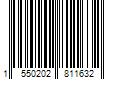 1 550202 811632